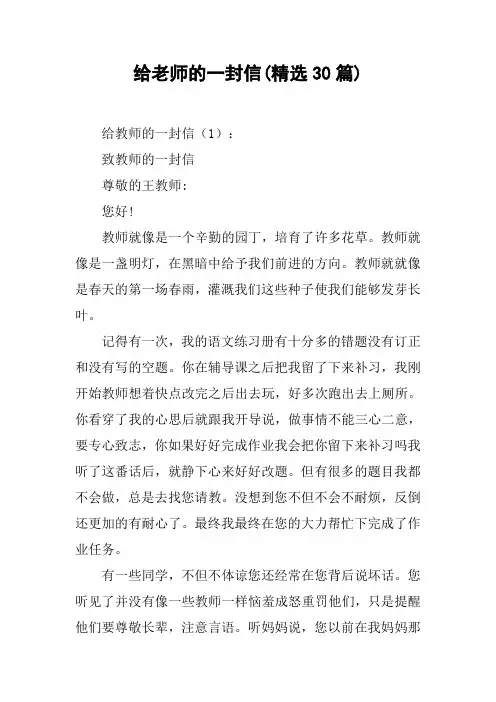 给老师的一封信(精选30篇)

给教师的一封信（1）：

致教师的一封信

尊敬的王教师：

您好！

教师就像是一个辛勤的园丁，培育了许多花草。教师就像是一盏明灯，在黑暗中给予我们前进的方向。教师就就像是春天的第一场春雨，灌溉我们这些种子使我们能够发芽长叶。

记得有一次，我的语文练习册有十分多的错题没有订正和没有写的空题。你在辅导课之后把我留了下来补习，我刚开始教师想着快点改完之后出去玩，好多次跑出去上厕所。你看穿了我的心思后就跟我开导说，做事情不能三心二意，要专心致志，你如果好好完成作业我会把你留下来补习吗我听了这番话后，就静下心来好好改题。但有很多的题目我都不会做，总是去找您请教。没想到您不但不会不耐烦，反倒还更加的有耐心了。最终我最终在您的大力帮忙下完成了作业任务。

有一些同学，不但不体谅您还经常在您背后说坏话。您听见了并没有像一些教师一样恼羞成怒重罚他们，只是提醒他们要尊敬长辈，注意言语。听妈妈说，您以前在我妈妈那